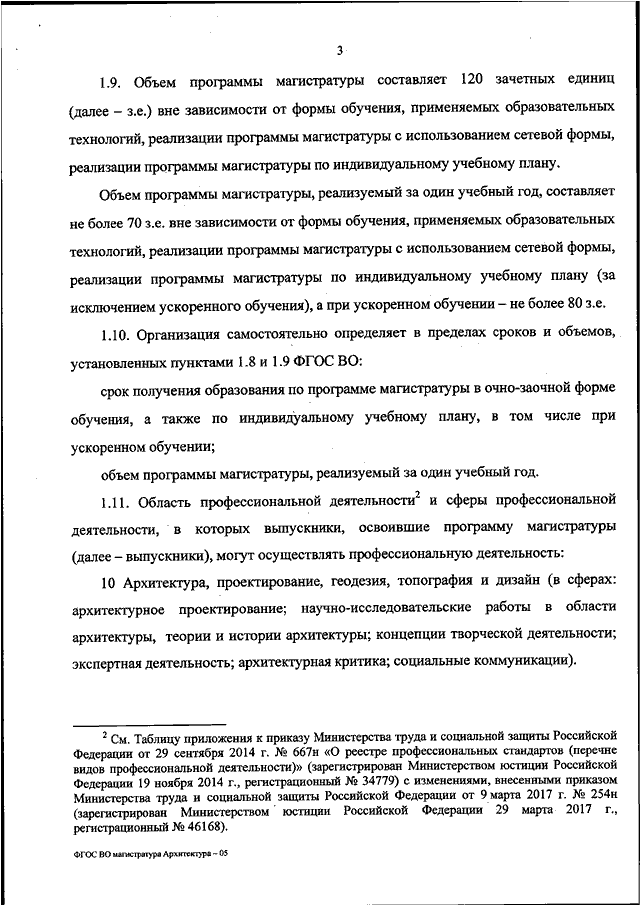 3

1.9. Объем программы магистратуры составляет 120 зачетных единиц (далее – з.е.) вне зависимости от формы обучения, применяемых образовательных технологий, реализации программы магистратуры с использованием сетевой формы, реализации программы магистратуры по индивидуальному учебному плану.

Объем программы магистратуры, реализуемый за один учебный год, составляет не более 70 з.е. вне зависимости от формы обучения, применяемых образовательных технологий, реализации программы магистратуры с использованием сетевой формы, реализации программы магистратуры по индивидуальному учебному плану (за исключением ускоренного обучения), а при ускоренном обучении – не более 80 з.е.

1.10. Организация самостоятельно определяет в пределах сроков и объемов, установленных пунктами 1.8 и 1.9 ФГОС ВО:

срок получения образования по программе магистратуры в очно-заочной форме обучения, а также по индивидуальному учебному плану, в том числе при ускоренном обучении;

объем программы магистратуры, реализуемый за один учебный год.

1.11. Область профессиональной деятельности$^2$ и сферы профессиональной деятельности, в которых выпускники, освоившие программу магистратуры (далее – выпускники), могут осуществлять профессиональную деятельность:

10 Архитектура, проектирование, геодезия, топография и дизайн (в сферах: архитектурное проектирование; научно-исследовательские работы в области архитектуры, теории и истории архитектуры; концепции творческой деятельности; экспертная деятельность; архитектурная критика; социальные коммуникации).

$^2$ См. Таблицу приложения к приказу Министерства труда и социальной защиты Российской Федерации от 29 сентября 2014 г. № 667н «О реестре профессиональных стандартов (перечне видов профессиональной деятельности)» (зарегистрирован Министерством юстиции Российской Федерации 19 ноября 2014 г., регистрационный № 34779) с изменениями, внесенными приказом Министерства труда и социальной защиты Российской Федерации от 9 марта 2017 г. № 254н (зарегистрирован Министерством юстиции Российской Федерации 29 марта 2017 г., регистрационный № 46168).

ФГОС ВО магистратура Архитектура – 05